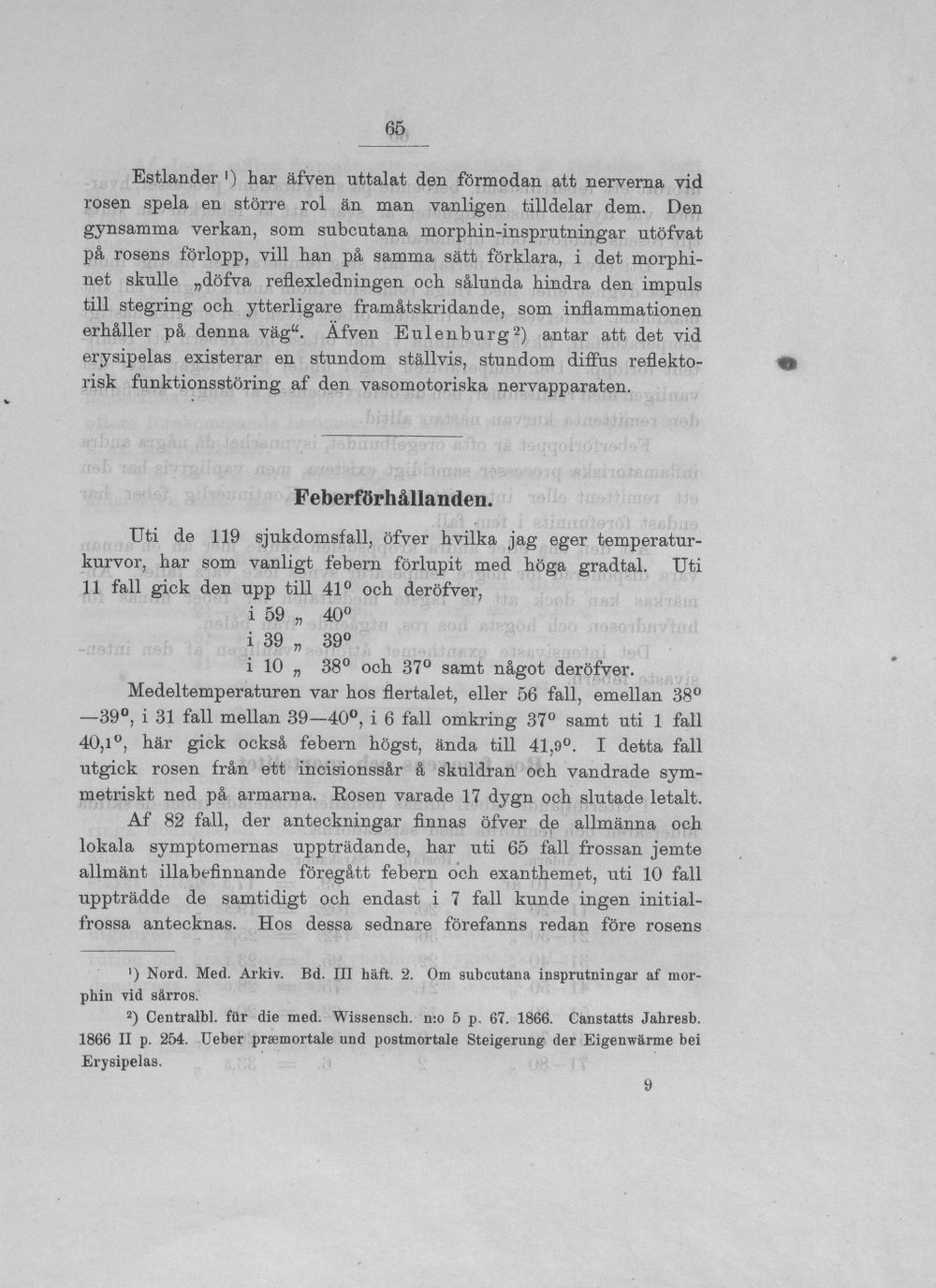 65

Estlander $^{1}$) har äfven uttalat den förmodan att nerverna vid rosen spela en större rol än man vanligen tilldelar dem. Den gynsamma verkan, som subcutana morphin-insprutningar utöfvat på rosens förlopp, vill han på samma sätt förklara, i det morphinet skulle „döfva reflexledningen och sålunda hindra den impuls till stegring och ytterligare framåtskridande, som inflammationen erhåller på denna väg“. Äfven Eulenburg $^{2}$) antar att det vid erysipelas existerar en stundom ställvis, stundom diffus reflektorisk funktionsstöring af den vasomotoriska nervapparaten.

Feberförhållanden.

Uti de 119 sjukdomsfall, öfver hvilka jag eger temperaturkurvor, har som vanligt febern förlupit med höga gradtal. Uti 11 fall gick den upp till 41° och deröfver,
i 59 „ 40°
i 39 „ 39°
i 10 „ 38° och 37° samt något deröfver.
Medeltemperaturen var hos flertalet, eller 56 fall, emellan 38°—39°, i 31 fall mellan 39—40°, i 6 fall omkring 37° samt uti 1 fall 40,1°, här gick också febern högst, ända till 41,9°. I detta fall utgick rosen från ett incisionssår å skuldran och vandrade symmetriskt ned på armarna. Rosen varade 17 dygn och slutade letalt.

Af 82 fall, der anteckningar finnas öfver de allmänna och lokala symptomernas uppträdande, har uti 65 fall frossan jemte allmänt illabefinnande föregått febern och exanthemet, uti 10 fall uppträdde de samtidigt och endast i 7 fall kunde ingen initialfrossa antecknas. Hos dessa sednare förefanns redan före rosens

$^{1}$) Nord. Med. Arkiv. Bd. III häft. 2. Om subcutana insprutningar af morphin vid sårros.

$^{2}$) Centralbl. für die med. Wissensch. n:o 5 p. 67. 1866. Canstatts Jahresb. 1866 II p. 254. Ueber præmortale und postmortale Steigerung der Eigenwärme bei Erysipelas.

9